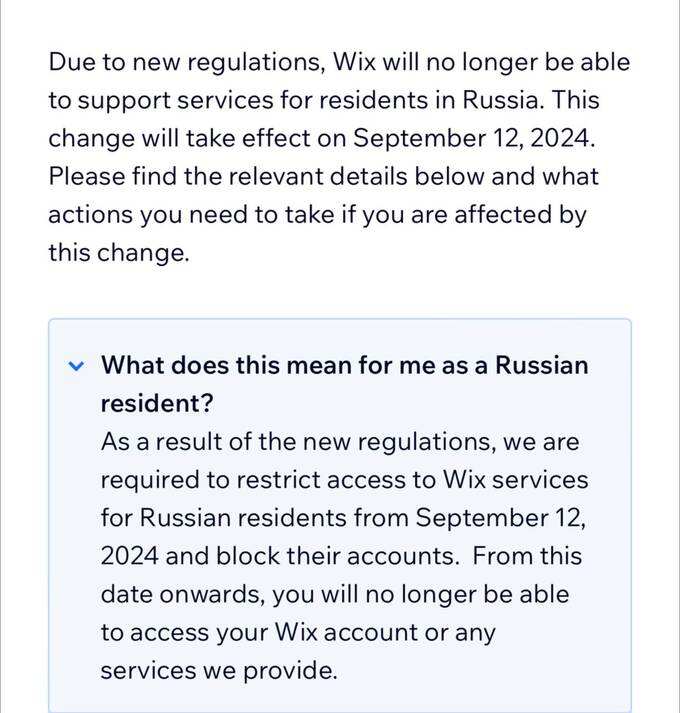 Due to new regulations, Wix will no longer be able to support services for residents in Russia. This change will take effect on September 12, 2024. Please find the relevant details below and what actions you need to take if you are affected by this change.

What does this mean for me as a Russian resident?
As a result of the new regulations, we are required to restrict access to Wix services for Russian residents from September 12, 2024 and block their accounts.  From this date onwards, you will no longer be able to access your Wix account or any services we provide.